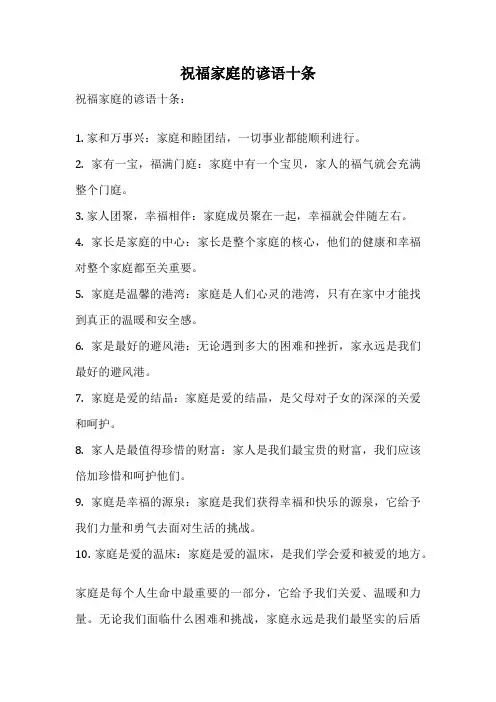 祝福家庭的谚语十条

祝福家庭的谚语十条：

1. 家和万事兴：家庭和睦团结，一切事业都能顺利进行。

2. 家有一宝，福满门庭：家庭中有一个宝贝，家人的福气就会充满整个门庭。

3. 家人团聚，幸福相伴：家庭成员聚在一起，幸福就会伴随左右。

4. 家长是家庭的中心：家长是整个家庭的核心，他们的健康和幸福对整个家庭都至关重要。

5. 家庭是温馨的港湾：家庭是人们心灵的港湾，只有在家中才能找到真正的温暖和安全感。

6. 家是最好的避风港：无论遇到多大的困难和挫折，家永远是我们最好的避风港。

7. 家庭是爱的结晶：家庭是爱的结晶，是父母对子女的深深的关爱和呵护。

8. 家人是最值得珍惜的财富：家人是我们最宝贵的财富，我们应该倍加珍惜和呵护他们。

9. 家庭是幸福的源泉：家庭是我们获得幸福和快乐的源泉，它给予我们力量和勇气去面对生活的挑战。

10. 家庭是爱的温床：家庭是爱的温床，是我们学会爱和被爱的地方。

家庭是每个人生命中最重要的一部分，它给予我们关爱、温暖和力量。无论我们面临什么困难和挑战，家庭永远是我们最坚实的后盾